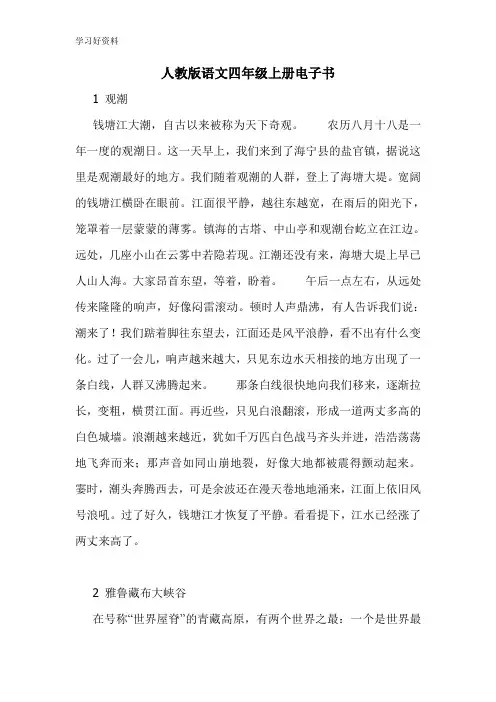 学习好资料

人教版语文四年级上册电子书

1 观潮

钱塘江大潮，自古以来被称为天下奇观。 农历八月十八是一年一度的观潮日。这一天早上，我们来到了海宁县的盐官镇，据说这里是观潮最好的地方。我们随着观潮的人群，登上了海塘大堤。宽阔的钱塘江横卧在眼前。江面很平静，越往东越宽，在雨后的阳光下，笼罩着一层蒙蒙的薄雾。镇海的古塔、中山亭和观潮台屹立在江边。远处，几座小山在云雾中若隐若现。江潮还没有来，海塘大堤上早已人山人海。大家昂首东望，等着，盼着。 午后一点左右，从远处传来隆隆的响声，好像闷雷滚动。顿时人声鼎沸，有人告诉我们说：潮来了！我们踮着脚往东望去，江面还是风平浪静，看不出有什么变化。过了一会儿，响声越来越大，只见东边水天相接的地方出现了一条白线，人群又沸腾起来。 那条白线很快地向我们移来，逐渐拉长，变粗，横贯江面。再近些，只见白浪翻滚，形成一道两丈多高的白色城墙。浪潮越来越近，犹如千万匹白色战马齐头并进，浩浩荡荡地飞奔而来；那声音如同山崩地裂，好像大地都被震得颤动起来。霎时，潮头奔腾西去，可是余波还在漫天卷地地涌来，江面上依旧风号浪吼。过了好久，钱塘江才恢复了平静。看看堤下，江水已经涨了两丈来高了。

2 雅鲁藏布大峡谷

在号称“世界屋脊”的青藏高原，有两个世界之最：一个是世界最